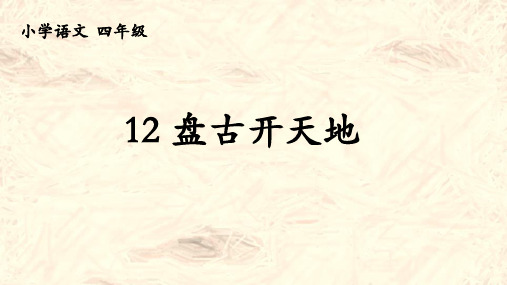 小学语文 四年级

12 盘古开天地